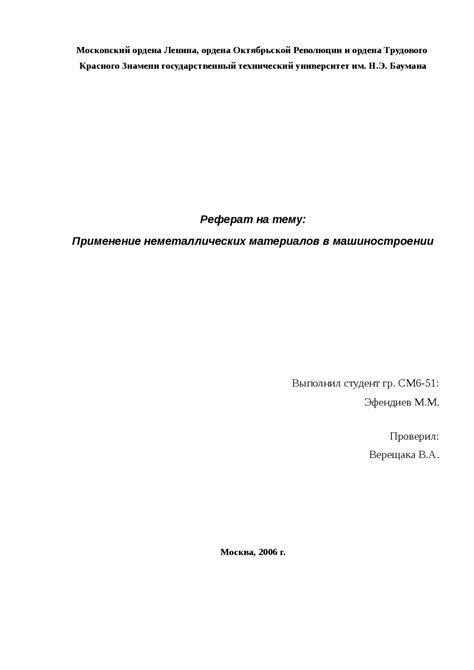 Московский ордена Ленина, ордена Октябрьской Революции и ордена Трудового Красного Знамени государственный технический университет им. Н.Э. Баумана

Реферат на тему:

Применение неметаллических материалов в машиностроении

Выполнил студент гр. СМ6-51:

Эфендиев М.М.

Проверил:

Верещака В.А.

Москва, 2006 г.